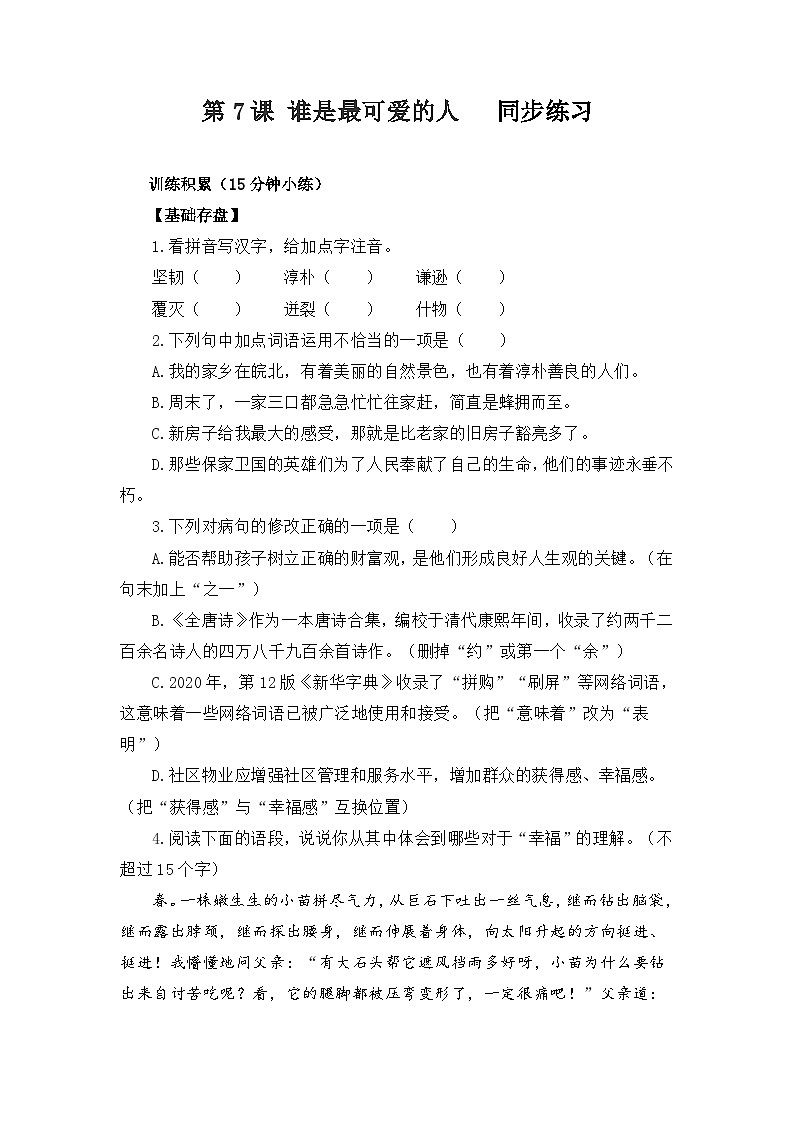 第 7 课 谁是最可爱的人　　同步练习

训练积累（15 分钟小练）

【基础存盘】

1.看拼音写汉字，给加点字注音。

坚韧（　　）　　淳朴（　　）　　谦逊（　　）

覆灭（　　）　　迸裂（　　）　　什物（　　）

2.下列句中加点词语运用不恰当的一项是（　　）

A.我的家乡在皖北，有着美丽的自然景色，也有着淳朴善良的人们。

B.周末了，一家三口都急急忙忙往家赶，简直是蜂拥而至。

C.新房子给我最大的感受，那就是比老家的旧房子豁亮多了。

D.那些保家卫国的英雄们为了人民奉献了自己的生命，他们的事迹永垂不朽。

3.下列对病句的修改正确的一项是（　　）

A.能否帮助孩子树立正确的财富观，是他们形成良好人生观的关键。（在句末加上“之一”）

B.《全唐诗》作为一本唐诗合集，编校于清代康熙年间，收录了约两千二百余名诗人的四万八千九百余首诗作。（删掉“约”或第一个“余”）

C.2020 年，第 12 版《新华字典》收录了“拼购”“刷屏”等网络词语，这意味着一些网络词语已被广泛地使用和接受。（把“意味着”改为“表明”）

D.社区物业应增强社区管理和服务水平，增加群众的获得感、幸福感。（把“获得感”与“幸福感”互换位置）

4.阅读下面的语段，说说你从其中体会到哪些对于“幸福”的理解。（不超过 15 个字）

春。一株嫩生生的小苗拼尽气力，从巨石下吐出一丝气息，继而钻出脑袋，继而露出脖颈，继而探出腰身，继而伸展着身体，向太阳升起的方向挺进、挺进！我懵懂地问父亲：“有大石头帮它遮风挡雨多好呀，小苗为什么要钻出来自讨苦吃呢？看，它的腿脚都被压弯变形了，一定很痛吧！”父亲道：